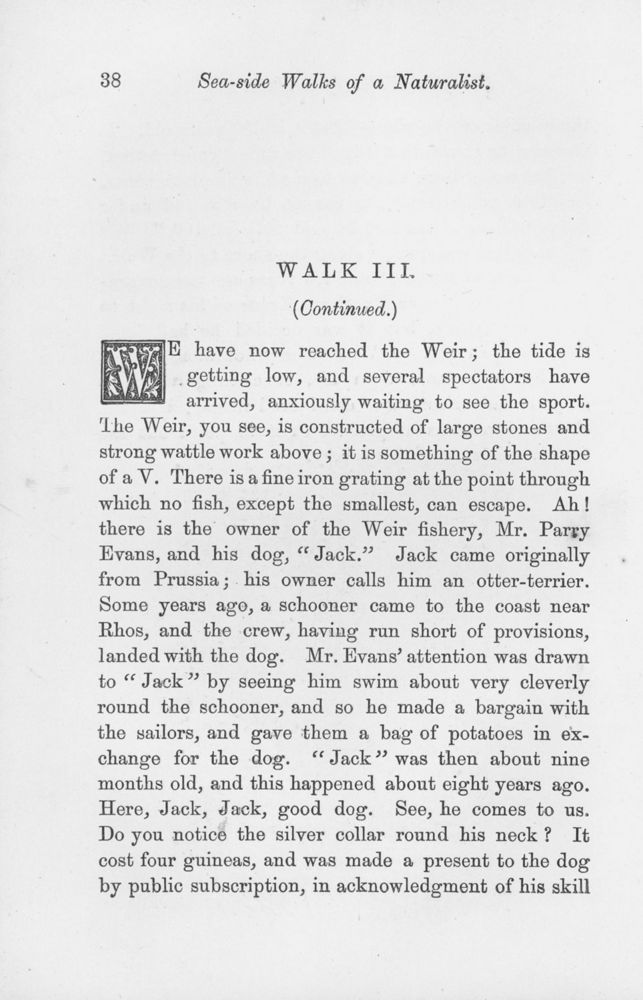 38 Sea-side Walks of a Naturalist.

WALK III.

(Continued.)

WE have now reached the Weir; the tide is getting low, and several spectators have arrived, anxiously waiting to see the sport. The Weir, you see, is constructed of large stones and strong wattle work above; it is something of the shape of a V. There is a fine iron grating at the point through which no fish, except the smallest, can escape. Ah! there is the owner of the Weir fishery, Mr. Parry Evans, and his dog, "Jack." Jack came originally from Prussia; his owner calls him an otter-terrier. Some years ago, a schooner came to the coast near Rhos, and the crew, having run short of provisions, landed with the dog. Mr. Evans' attention was drawn to "Jack" by seeing him swim about very cleverly round the schooner, and so he made a bargain with the sailors, and gave them a bag of potatoes in exchange for the dog. "Jack" was then about nine months old, and this happened about eight years ago. Here, Jack, Jack, good dog. See, he comes to us. Do you notice the silver collar round his neck? It cost four guineas, and was made a present to the dog by public subscription, in acknowledgment of his skill